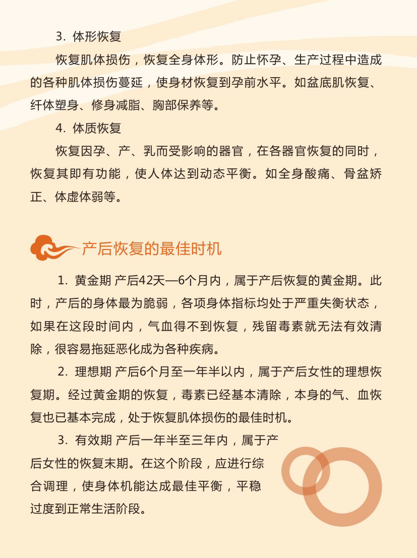 3. 体形恢复

恢复肌体损伤，恢复全身体形。防止怀孕、生产过程中造成的各种肌体损伤蔓延，使身材恢复到孕前水平。如盆底肌恢复、纤体塑身、修身减脂、胸部保养等。

4. 体质恢复

恢复因孕、产、乳而受影响的器官，在各器官恢复的同时，恢复其即有功能，使人体达到动态平衡。如全身酸痛、骨盆矫正、体虚体弱等。

产后恢复的最佳时机

1. 黄金期 产后42天—6个月内，属于产后恢复的黄金期。此时，产后的身体最为脆弱，各项身体指标均处于严重失衡状态，如果在这段时间内，气血得不到恢复，残留毒素就无法有效清除，很容易拖延恶化成为各种疾病。

2. 理想期 产后6个月至一年半以内，属于产后女性的理想恢复期。经过黄金期的恢复，毒素已经基本清除，本身的气、血恢复也已基本完成，处于恢复肌体损伤的最佳时机。

3. 有效期 产后一年半至三年内，属于产后女性的恢复末期。在这个阶段，应进行综合调理，使身体机能达成最佳平衡，平稳过度到正常生活阶段。